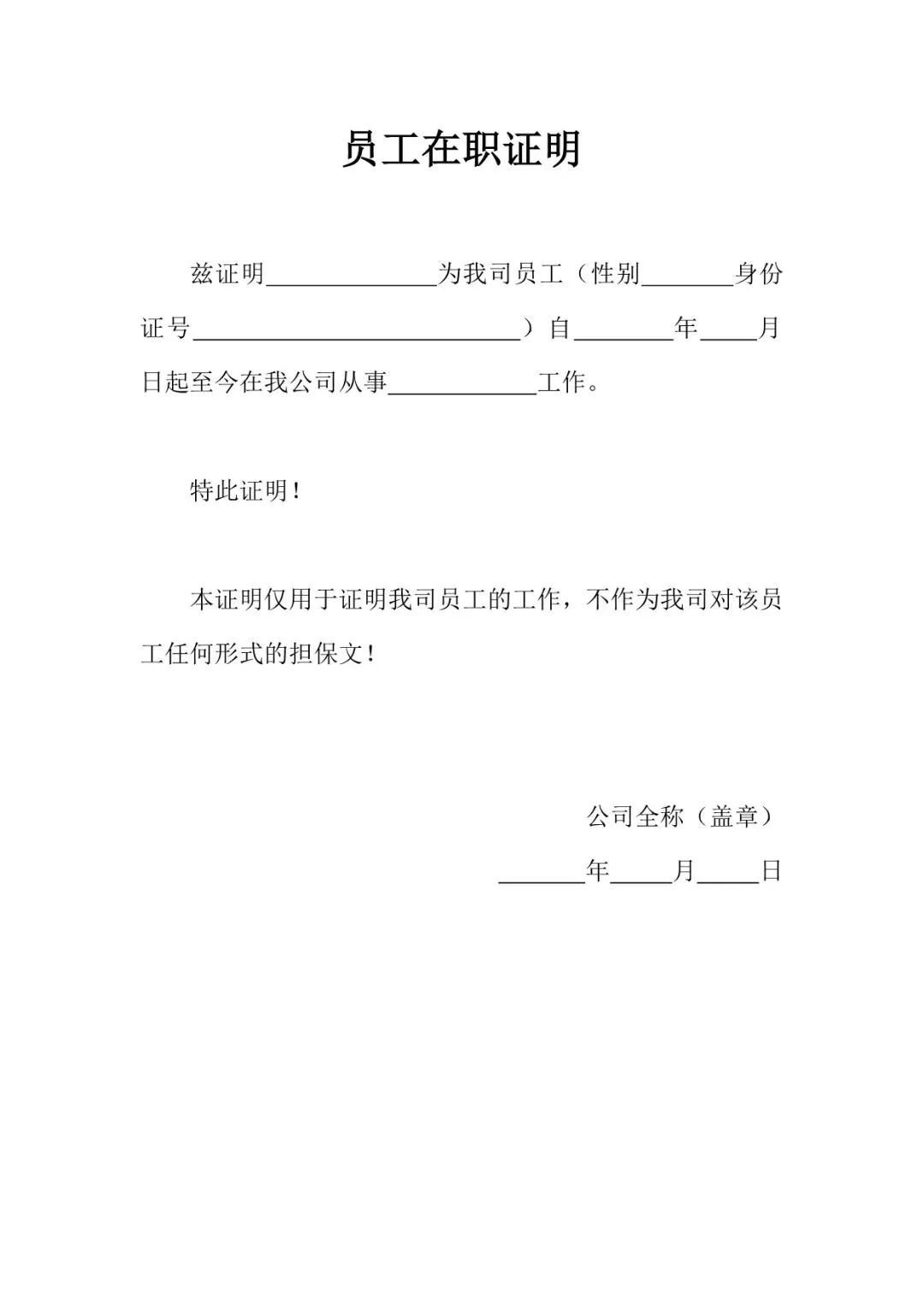 员工在职证明

兹证明______________为我司员工（性别________身份证号__________________________）自________年_____月日起至今在我公司从事____________工作。

特此证明！

本证明仅用于证明我司员工的工作，不作为我司对该员工任何形式的担保文！

公司全称（盖章）

_______年_____月_____日